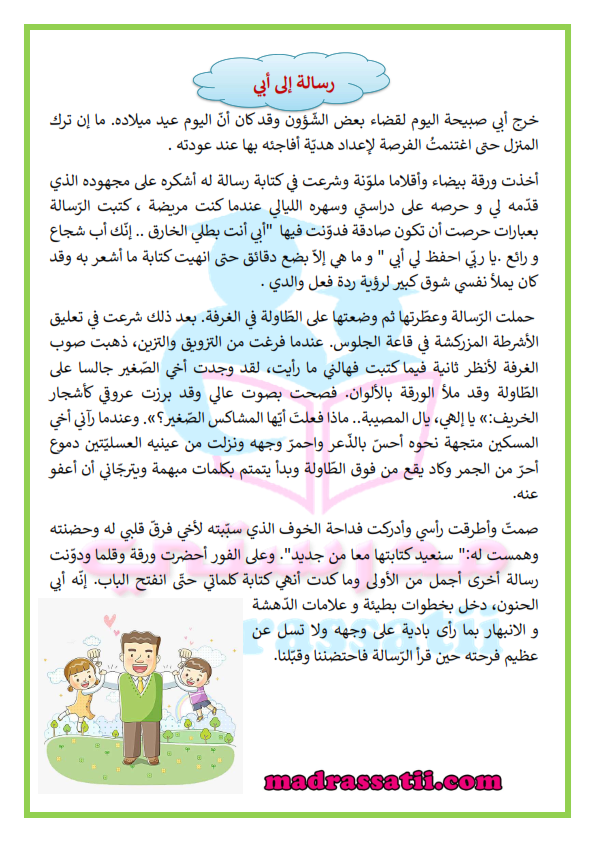 رسالة إلى أبي

خرج أبي صبيحة اليوم لقضاء بعض الشّؤون وقد كان أنّ اليوم عيد ميلاده. ما إن ترك المنزل حتى اغتنمتُ الفرصة لإعداد هديّة أفاجئه بها عند عودته .

أخذت ورقة بيضاء وأقلاما ملوّنة وشرعت في كتابة رسالة له أشكره على مجهوده الذي قدّمه لي و حرصه على دراستي وسهره الليالي عندما كنت مريضة ، كتبت الرّسالة بعبارات حرصت أن تكون صادقة فدوّنت فيها "أبي أنت بطلي الخارق .. إنّك أب شجاع و رائع .يا ربّي احفظ لي أبي " و ما هي إلاّ بضع دقائق حتى انهيت كتابة ما أشعر به وقد كان يملأ نفسي شوق كبير لرؤية ردة فعل والدي .

حملت الرّسالة وعطّرتها ثم وضعتها على الطّاولة في الغرفة. بعد ذلك شرعت في تعليق الأشرطة المزركشة في قاعة الجلوس. عندما فرغت من التزويق والتزين، ذهبت صوب الغرفة لأنظر ثانية فيما كتبت فهالني ما رأيت، لقد وجدت أخي الصّغير جالسا على الطّاولة وقد ملأ الورقة بالألوان. فصحت بصوت عالي وقد برزت عروقي كأشجار الخريف:» يا إلهي، يال المصيبة.. ماذا فعلتَ أيّها المشاكس الصّغير؟». وعندما رآني أخي المسكين متجهة نحوه أحسّ بالذّعر واحمرّ وجهه ونزلت من عينيه العسليّتين دموع أحرّ من الجمر وكاد يقع من فوق الطّاولة وبدأ يتمتم بكلمات مبهمة ويترجّاني أن أعفو عنه.

صمتّ وأطرقت رأسي وأدركت فداحة الخوف الذي سبّبته لأخي فرقّ قلبي له وحضنته وهمست له:" سنعيد كتابتها معا من جديد". وعلى الفور أحضرت ورقة وقلما ودوّنت رسالة أخرى أجمل من الأولى وما كدت أنهي كتابة كلماتي حتّى انفتح الباب. إنّه أبي الحنون، دخل بخطوات بطيئة و علامات الدّهشة و الانبهار بما رأى بادية على وجهه ولا تسل عن عظيم فرحته حين قرأ الرّسالة فاحتضننا وقبّلنا.

madrassatii.com